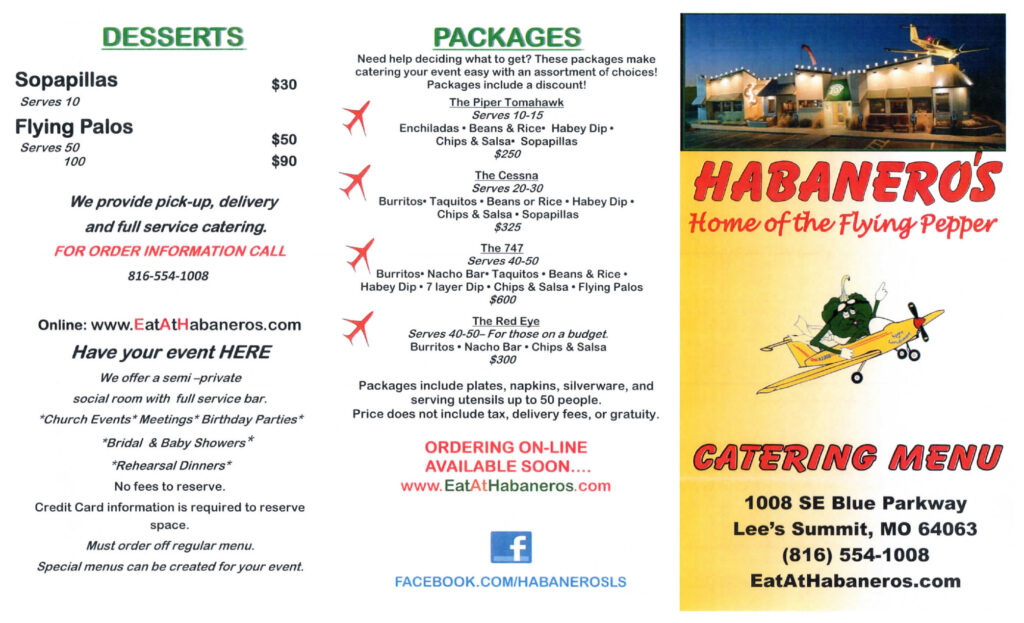 DESSERTS

Sopapillas $30
Serves 10

Flying Palos
Serves 50 $50
100 $90

We provide pick-up, delivery and full service catering.

FOR ORDER INFORMATION CALL

816-554-1008

Online: www.EatAtHabaneros.com

Have your event HERE

We offer a semi –private social room with full service bar.

*Church Events* Meetings* Birthday Parties*

*Bridal & Baby Showers*

*Rehearsal Dinners*

No fees to reserve.

Credit Card information is required to reserve space.

Must order off regular menu.

Special menus can be created for your event.

PACKAGES

Need help deciding what to get? These packages make catering your event easy with an assortment of choices! Packages include a discount!

The Piper Tomahawk
Serves 10-15
Enchiladas • Beans & Rice• Habey Dip • Chips & Salsa• Sopapillas
$250

The Cessna
Serves 20-30
Burritos• Taquitos • Beans or Rice • Habey Dip • Chips & Salsa • Sopapillas
$325

The 747
Serves 40-50
Burritos• Nacho Bar• Taquitos • Beans & Rice • Habey Dip • 7 layer Dip • Chips & Salsa • Flying Palos
$600

The Red Eye
Serves 40-50– For those on a budget.
Burritos • Nacho Bar • Chips & Salsa
$300

Packages include plates, napkins, silverware, and serving utensils up to 50 people.
Price does not include tax, delivery fees, or gratuity.

ORDERING ON-LINE AVAILABLE SOON....
www.EatAtHabaneros.com

f

FACEBOOK.COM/HABANEROSLS

HABANERO'S
Home of the Flying Pepper

CATERING MENU

1008 SE Blue Parkway
Lee's Summit, MO 64063
(816) 554-1008
EatAtHabaneros.com